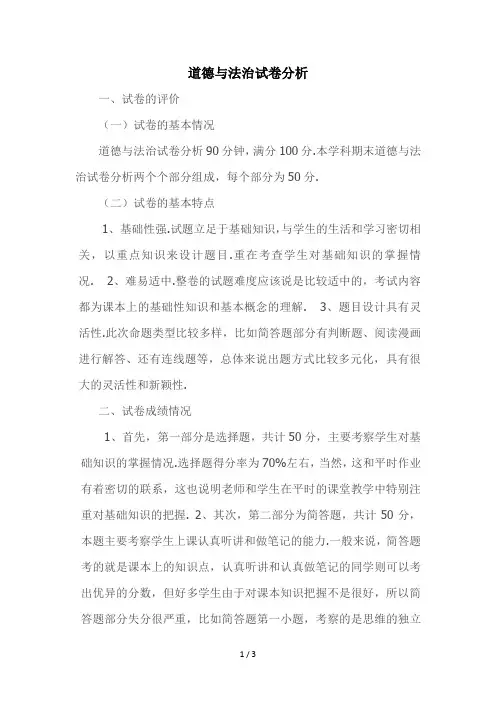 道德与法治试卷分析

一、试卷的评价

（一）试卷的基本情况

道德与法治试卷分析 90 分钟，满分 100 分.本学科期末道德与法治试卷分析两个个部分组成，每个部分为 50 分.

（二）试卷的基本特点

1、基础性强.试题立足于基础知识，与学生的生活和学习密切相关，以重点知识来设计题目.重在考查学生对基础知识的掌握情况． 2、难易适中.整卷的试题难度应该说是比较适中的，考试内容都为课本上的基础性知识和基本概念的理解． 3、题目设计具有灵活性.此次命题类型比较多样，比如简答题部分有判断题、阅读漫画进行解答、还有连线题等，总体来说出题方式比较多元化，具有很大的灵活性和新颖性.

二、试卷成绩情况

1、首先，第一部分是选择题，共计 50 分，主要考察学生对基础知识的掌握情况.选择题得分率为 70%左右，当然，这和平时作业有着密切的联系，这也说明老师和学生在平时的课堂教学中特别注重对基础知识的把握. 2、其次，第二部分为简答题，共计 50 分，本题主要考察学生上课认真听讲和做笔记的能力.一般来说，简答题考的就是课本上的知识点，认真听讲和认真做笔记的同学则可以考出优异的分数，但好多学生由于对课本知识把握不是很好，所以简答题部分失分很严重，比如简答题第一小题，考察的是思维的独立

1 / 3